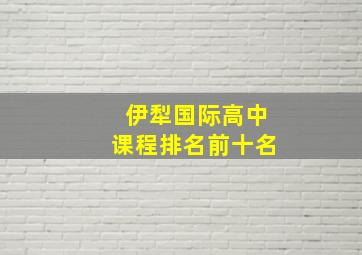 伊犁国际高中
课程排名前十名